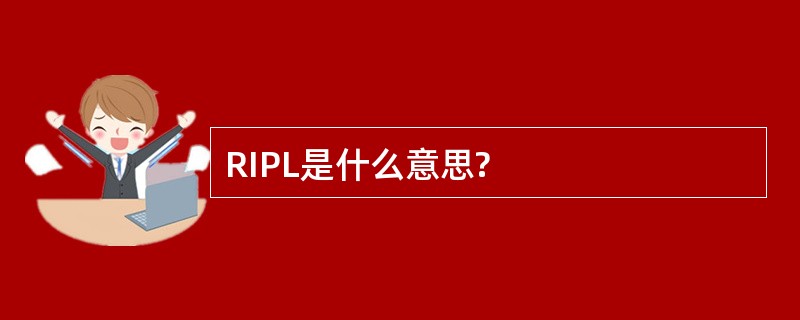 RIPL是什么意思?